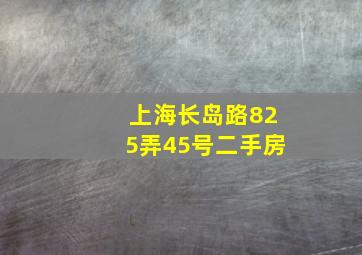 上海长岛路825弄45号二手房